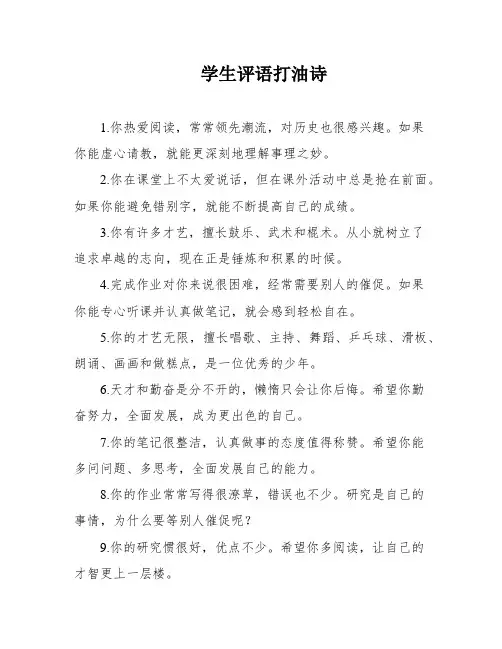 学生评语打油诗

1.你热爱阅读，常常领先潮流，对历史也很感兴趣。如果你能虚心请教，就能更深刻地理解事理之妙。

2.你在课堂上不太爱说话，但在课外活动中总是抢在前面。如果你能避免错别字，就能不断提高自己的成绩。

3.你有许多才艺，擅长鼓乐、武术和棍术。从小就树立了追求卓越的志向，现在正是锤炼和积累的时候。

4.完成作业对你来说很困难，经常需要别人的催促。如果你能专心听课并认真做笔记，就会感到轻松自在。

5.你的才艺无限，擅长唱歌、主持、舞蹈、乒乓球、滑板、朗诵、画画和做糕点，是一位优秀的少年。

6.天才和勤奋是分不开的，懒惰只会让你后悔。希望你勤奋努力，全面发展，成为更出色的自己。

7.你的笔记很整洁，认真做事的态度值得称赞。希望你能多问问题、多思考，全面发展自己的能力。

8.你的作业常常写得很潦草，错误也不少。研究是自己的事情，为什么要等别人催促呢？

9.你的研究惯很好，优点不少。希望你多阅读，让自己的才智更上一层楼。